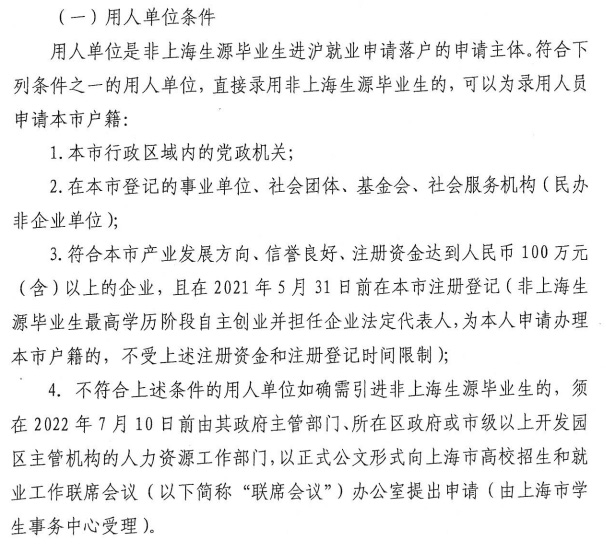 （一）用人单位条件

用人单位是非上海生源毕业生进沪就业申请落户的申请主体。符合下列条件之一的用人单位，直接录用非上海生源毕业生的，可以为录用人员申请本市户籍：

1. 本市行政区域内的党政机关；

2. 在本市登记的事业单位、社会团体、基金会、社会服务机构（民办非企业单位）；

3. 符合本市产业发展方向、信誉良好、注册资金达到人民币 100 万元（含）以上的企业，且在 2021 年 5 月 31 日前在本市注册登记（非上海生源毕业生最高学历阶段自主创业并担任企业法定代表人，为本人申请办理本市户籍的，不受上述注册资金和注册登记时间限制）；

4. 不符合上述条件的用人单位如确需引进非上海生源毕业生的，须在 2022 年 7 月 10 日前由其政府主管部门、所在区政府或市级以上开发园区主管机构的人力资源工作部门，以正式公文形式向上海市高校招生和就业工作联席会议（以下简称“联席会议”）办公室提出申请（由上海市学生事务中心受理）。